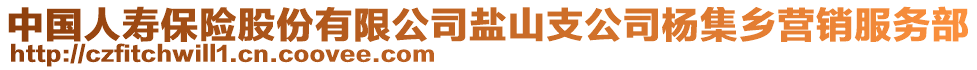 中国人寿保险股份有限公司盐山支公司杨集乡营销服务部
http://czfitchwill1.cn.coovee.com